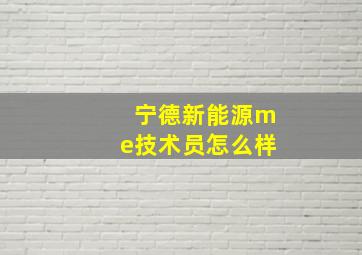 宁德新能源me技术员怎么样